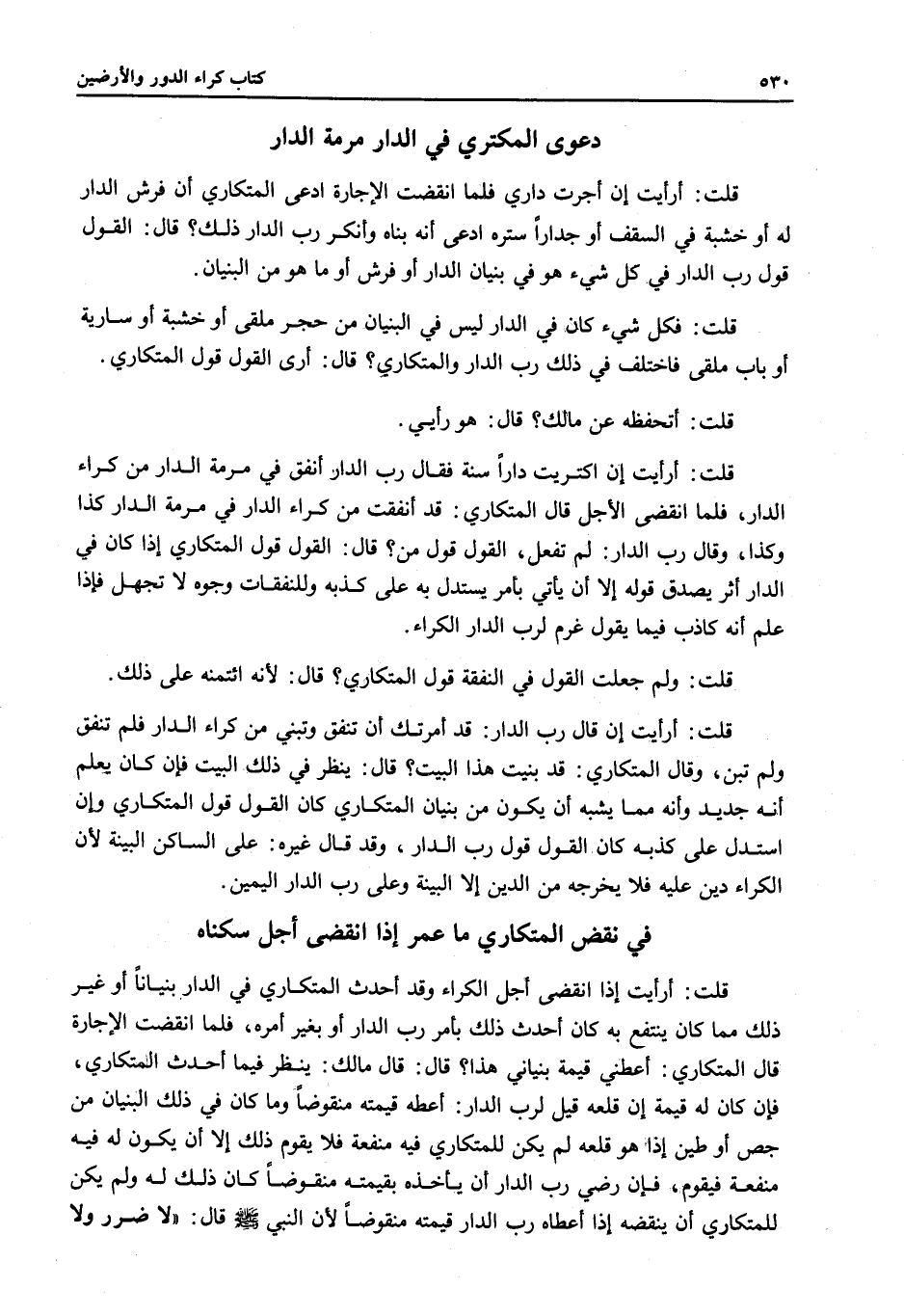 ٥٣٠ كتاب كراء الدور والأرضين

دعوى المكتري في الدار مرمة الدار

قلت: أرأيت إن أجرت داري فلما انقضت الإجارة ادعى المتكاري أن فرش الدار له أو خشبة في السقف أو جداراً ستره ادعى أنه بناه وأنكر رب الدار ذلك؟ قال: القول قول رب الدار في كل شيء هو في بنيان الدار أو فرش أو ما هو من البنيان.

قلت: فكل شيء كان في الدار ليس في البنيان من حجر ملقى أو خشبة أو سارية أو باب ملقى فاختلف في ذلك رب الدار والمتكاري؟ قال: أرى القول قول المتكاري.

قلت: أتحفظه عن مالك؟ قال: هو رأيي.

قلت: أرأيت إن اكتريت داراً سنة فقال رب الدار أنفق في مرمة الدار من كراء الدار، فلما انقضى الأجل قال المتكاري: قد أنفقت من كراء الدار في مرمة الدار كذا وكذا، وقال رب الدار: لم تفعل، القول قول من؟ قال: القول قول المتكاري إذا كان في الدار أثر يصدق قوله إلا أن يأتي بأمر يستدل به على كذبه وللنفقات وجوه لا تجهل فإذا علم أنه كاذب فيما يقول غرم لرب الدار الكراء.

قلت: ولم جعلت القول في النفقة قول المتكاري؟ قال: لأنه ائتمنه على ذلك.

قلت: أرأيت إن قال رب الدار: قد أمرتك أن تنفق وتبني من كراء الدار فلم تنفق ولم تبن، وقال المتكاري: قد بنيت هذا البيت؟ قال: ينظر في ذلك البيت فإن كان يعلم أنه جديد وأنه مما يشبه أن يكون من بنيان المتكاري كان القول قول المتكاري وإن استدل على كذبه كان القول قول رب الدار، وقد قال غيره: على الساكن البينة لأن الكراء دين عليه فلا يخرجه من الدين إلا البينة وعلى رب الدار اليمين.

في نقض المتكاري ما عمر إذا انقضى أجل سكناه

قلت: أرأيت إذا انقضى أجل الكراء وقد أحدث المتكاري في الدار بنياناً أو غير ذلك مما كان ينتفع به كان أحدث ذلك بأمر رب الدار أو بغير أمره، فلما انقضت الإجارة قال المتكاري: أعطني قيمة بنياني هذا؟ قال: قال مالك: ينظر فيما أحدث المتكاري، فإن كان له قيمة إن قلعه قيل لرب الدار: أعطه قيمته منقوضاً وما كان في ذلك البنيان من جص أو طين إذا هو قلعه لم يكن للمتكاري فيه منفعة فلا يقوم ذلك إلا أن يكون له فيه منفعة فيقوم، فإن رضي رب الدار أن يأخذه بقيمته منقوضاً كان ذلك له ولم يكن للمتكاري أن ينقضه إذا أعطاه رب الدار قيمته منقوضاً لأن النبي ﷺ قال: «لا ضرر ولا